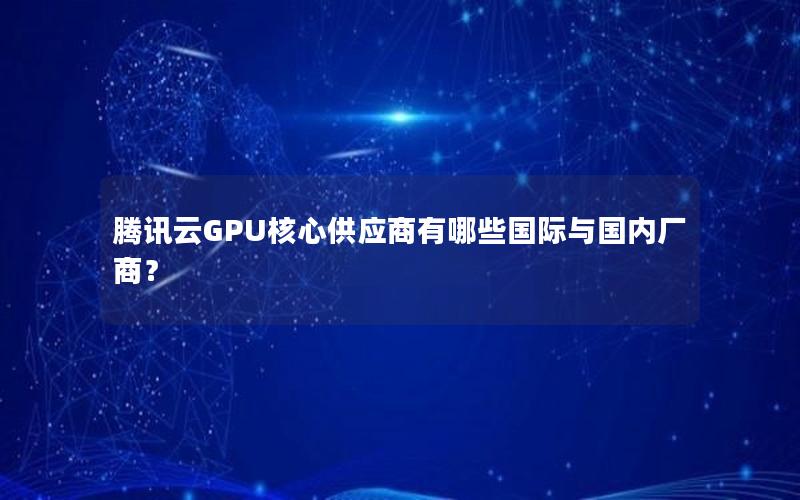 腾讯云GPU核心供应商有哪些国际与国内厂商？